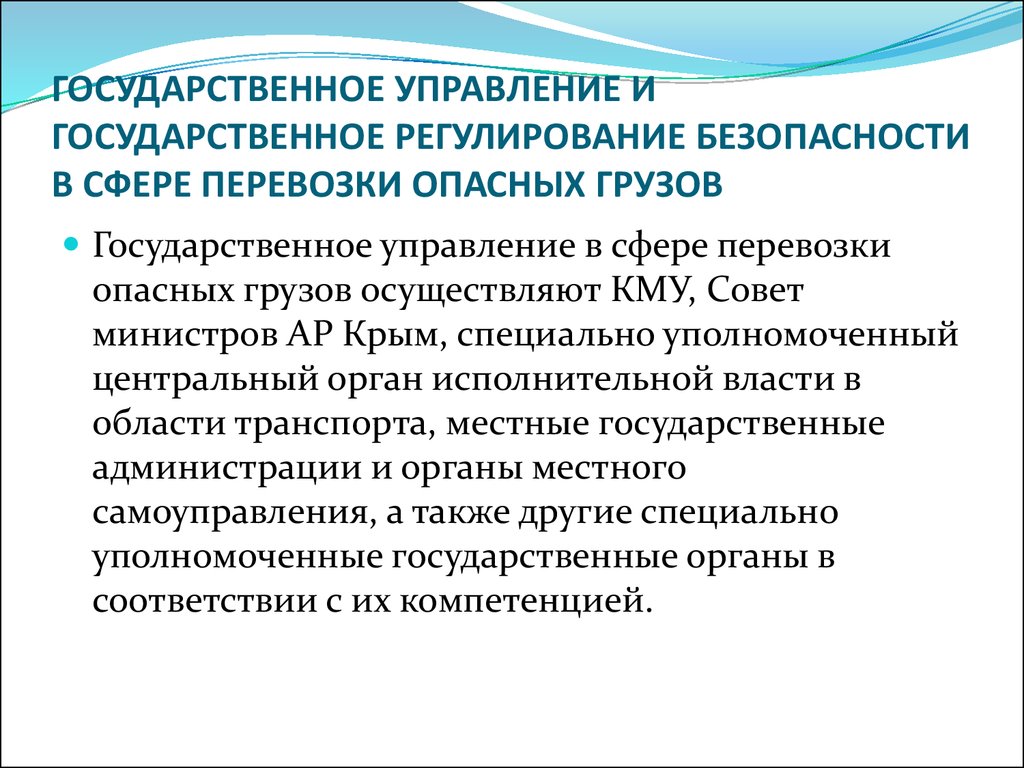 ГОСУДАРСТВЕННОЕ УПРАВЛЕНИЕ И ГОСУДАРСТВЕННОЕ РЕГУЛИРОВАНИЕ БЕЗОПАСНОСТИ В СФЕРЕ ПЕРЕВОЗКИ ОПАСНЫХ ГРУЗОВ

Государственное управление в сфере перевозки опасных грузов осуществляют КМУ, Совет министров АР Крым, специально уполномоченный центральный орган исполнительной власти в области транспорта, местные государственные администрации и органы местного самоуправления, а также другие специально уполномоченные государственные органы в соответствии с их компетенцией.